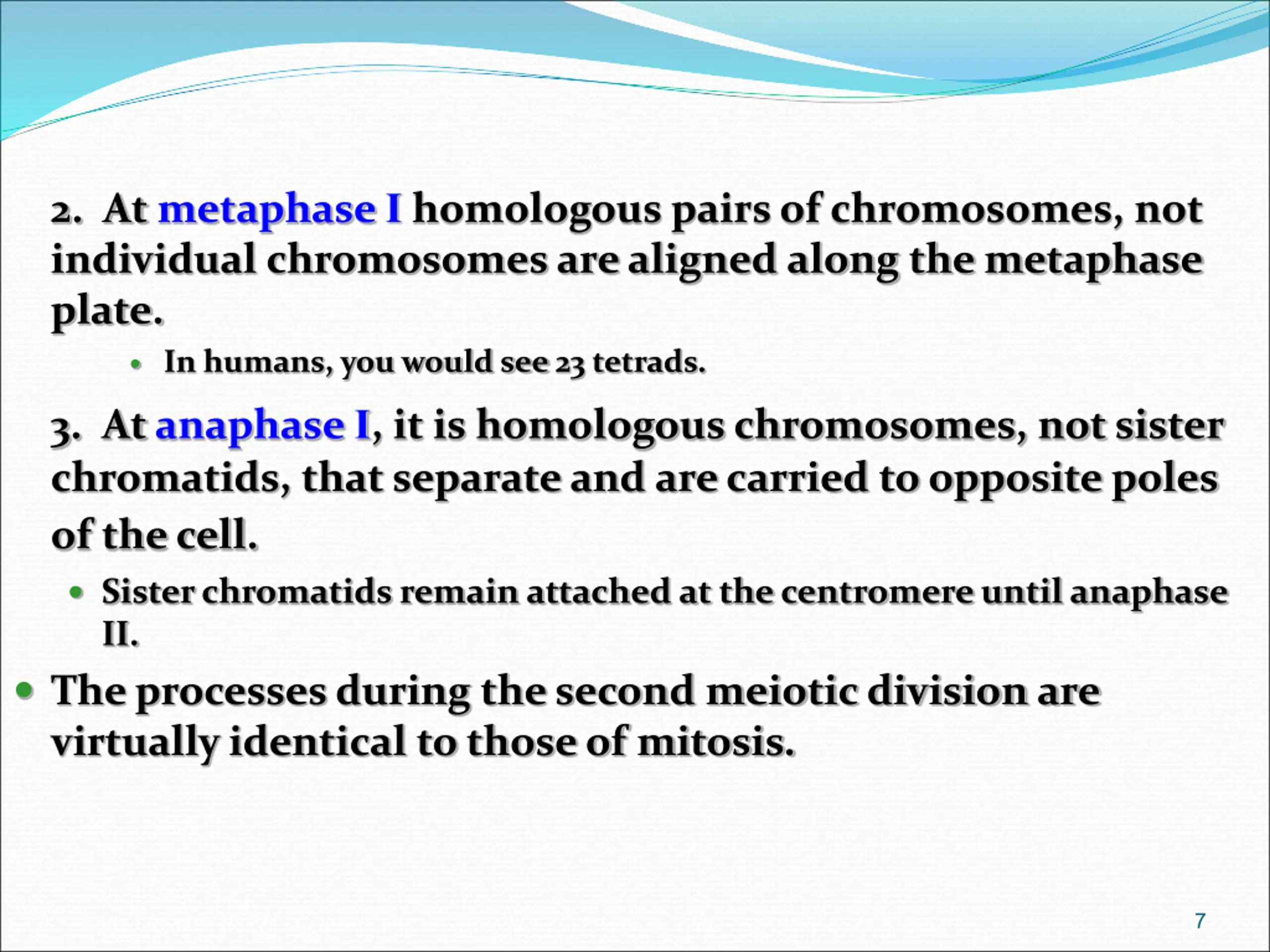 2. At metaphase I homologous pairs of chromosomes, not individual chromosomes are aligned along the metaphase plate.

• In humans, you would see 23 tetrads.

3. At anaphase I, it is homologous chromosomes, not sister chromatids, that separate and are carried to opposite poles of the cell.

• Sister chromatids remain attached at the centromere until anaphase II.

• The processes during the second meiotic division are virtually identical to those of mitosis.

7